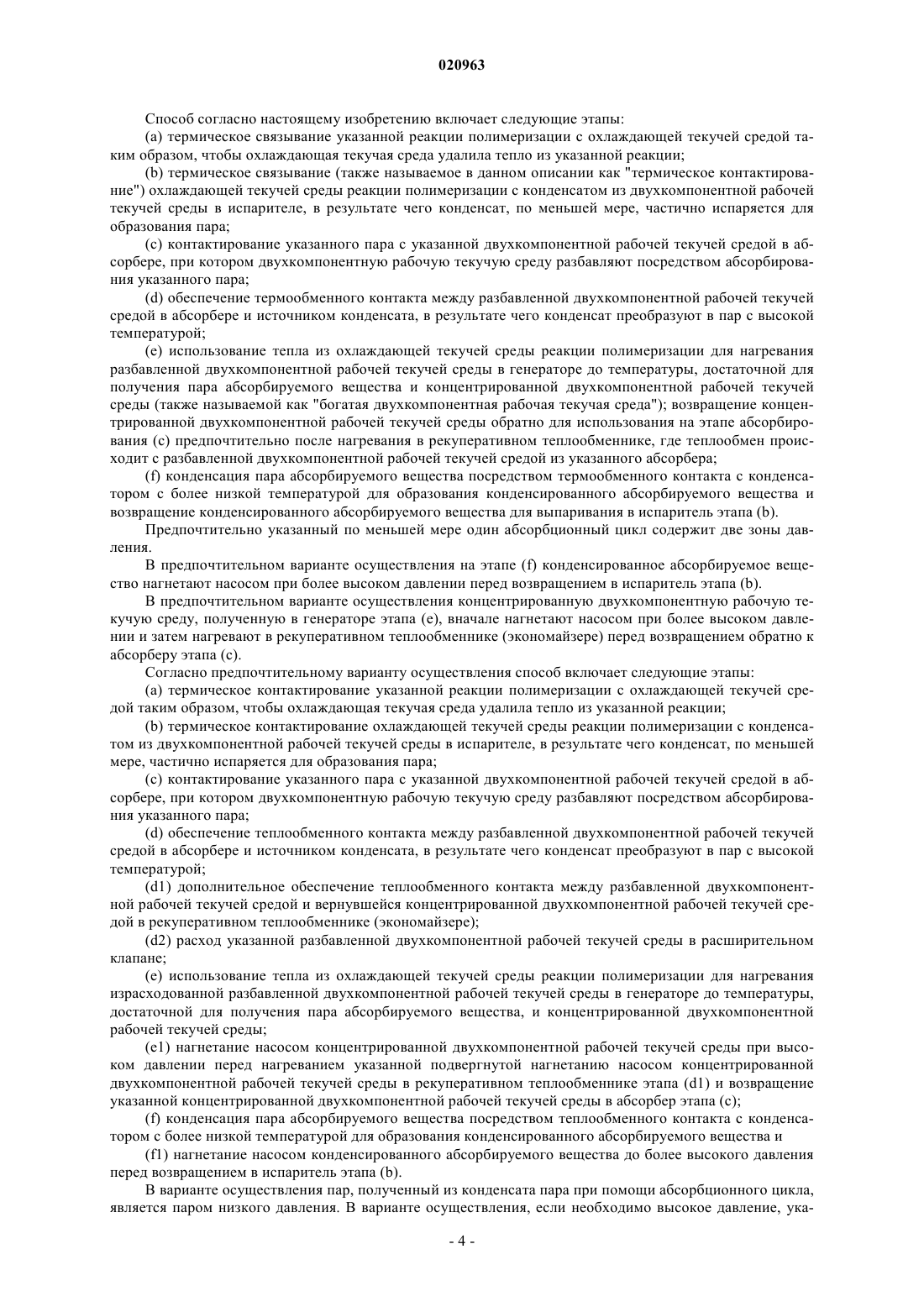 020963

Способ согласно настоящему изобретению включает следующие этапы:

(a) термическое связывание указанной реакции полимеризации с охлаждающей текучей средой таким образом, чтобы охлаждающая текучая среда удалила тепло из указанной реакции;

(b) термическое связывание (также называемое в данном описании как "термическое контактирование") охлаждающей текучей среды реакции полимеризации с конденсатом из двухкомпонентной рабочей текучей среды в испарителе, в результате чего конденсат, по меньшей мере, частично испаряется для образования пара;

(c) контактирование указанного пара с указанной двухкомпонентной рабочей текучей средой в абсорбере, при котором двухкомпонентную рабочую текучую среду разбавляют посредством абсорбирования указанного пара;

(d) обеспечение термообменного контакта между разбавленной двухкомпонентной рабочей текучей средой в абсорбере и источником конденсата, в результате чего конденсат преобразуют в пар с высокой температурой;

(e) использование тепла из охлаждающей текучей среды реакции полимеризации для нагревания разбавленной двухкомпонентной рабочей текучей среды в генераторе до температуры, достаточной для получения пара абсорбируемого вещества и концентрированной двухкомпонентной рабочей текучей среды (также называемой как "богатая двухкомпонентная рабочая текучая среда"); возвращение концентрированной двухкомпонентной рабочей текучей среды обратно для использования на этапе абсорбирования (c) предпочтительно после нагревания в рекуперативном теплообменнике, где теплообмен происходит с разбавленной двухкомпонентной рабочей текучей средой из указанного абсорбера;

(f) конденсация пара абсорбируемого вещества посредством термообменного контакта с конденсатором с более низкой температурой для образования конденсированного абсорбируемого вещества и возвращение конденсированного абсорбируемого вещества для выпаривания в испаритель этапа (b).

Предпочтительно указанный по меньшей мере один абсорбционный цикл содержит две зоны давления.

В предпочтительном варианте осуществления на этапе (f) конденсированное абсорбируемое вещество нагнетают насосом при более высоком давлении перед возвращением в испаритель этапа (b).

В предпочтительном варианте осуществления концентрированную двухкомпонентную рабочую текучую среду, полученную в генераторе этапа (e), вначале нагнетают насосом при более высоком давлении и затем нагревают в рекуперативном теплообменнике (экономайзере) перед возвращением обратно к абсорберу этапа (c).

Согласно предпочтительному варианту осуществления способ включает следующие этапы:

(a) термическое контактирование указанной реакции полимеризации с охлаждающей текучей средой таким образом, чтобы охлаждающая текучая среда удалила тепло из указанной реакции;

(b) термическое контактирование охлаждающей текучей среды реакции полимеризации с конденсатом из двухкомпонентной рабочей текучей среды в испарителе, в результате чего конденсат, по меньшей мере, частично испаряется для образования пара;

(c) контактирование указанного пара с указанной двухкомпонентной рабочей текучей средой в абсорбере, при котором двухкомпонентную рабочую текучую среду разбавляют посредством абсорбирования указанного пара;

(d) обеспечение теплообменного контакта между разбавленной двухкомпонентной рабочей текучей средой в абсорбере и источником конденсата, в результате чего конденсат преобразуют в пар с высокой температурой;

(d1) дополнительное обеспечение теплообменного контакта между разбавленной двухкомпонентной рабочей текучей средой и вернувшейся концентрированной двухкомпонентной рабочей текучей средой в рекуперативном теплообменнике (экономайзере);

(d2) расход указанной разбавленной двухкомпонентной рабочей текучей среды в расширительном клапане;

(e) использование тепла из охлаждающей текучей среды реакции полимеризации для нагревания израсходованной разбавленной двухкомпонентной рабочей текучей среды в генераторе до температуры, достаточной для получения пара абсорбируемого вещества, и концентрированной двухкомпонентной рабочей текучей среды;

(e1) нагнетание насосом концентрированной двухкомпонентной рабочей текучей среды при высоком давлении перед нагреванием указанной подвергнутой нагнетанию насосом концентрированной двухкомпонентной рабочей текучей среды в рекуперативном теплообменнике этапа (d1) и возвращение указанной концентрированной двухкомпонентной рабочей текучей среды в абсорбер этапа (c);

(f) конденсация пара абсорбируемого вещества посредством теплообменного контакта с конденсатором с более низкой температурой для образования конденсированного абсорбируемого вещества и

(f1) нагнетание насосом конденсированного абсорбируемого вещества до более высокого давления перед возвращением в испаритель этапа (b).

В варианте осуществления пар, полученный из конденсата пара при помощи абсорбционного цикла, является паром низкого давления. В варианте осуществления, если необходимо высокое давление, ука-

- 4 -